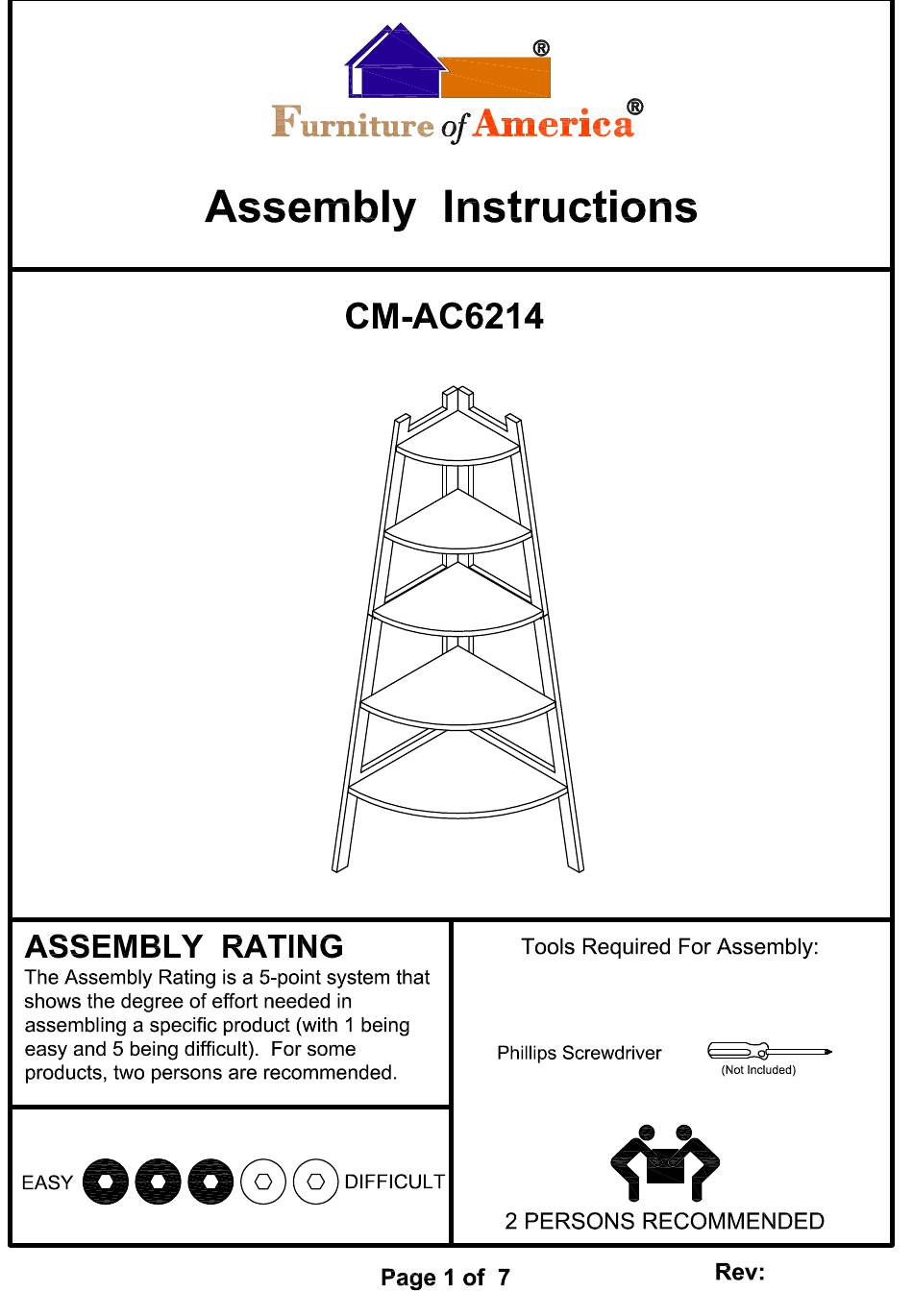 ®

Furniture of America®

Assembly Instructions

CM-AC6214

ASSEMBLY RATING

The Assembly Rating is a 5-point system that shows the degree of effort needed in assembling a specific product (with 1 being easy and 5 being difficult). For some products, two persons are recommended.

EASY DIFFICULT

Tools Required For Assembly:

Phillips Screwdriver

(Not Included)

2 PERSONS RECOMMENDED

Page 1 of 7

Rev: